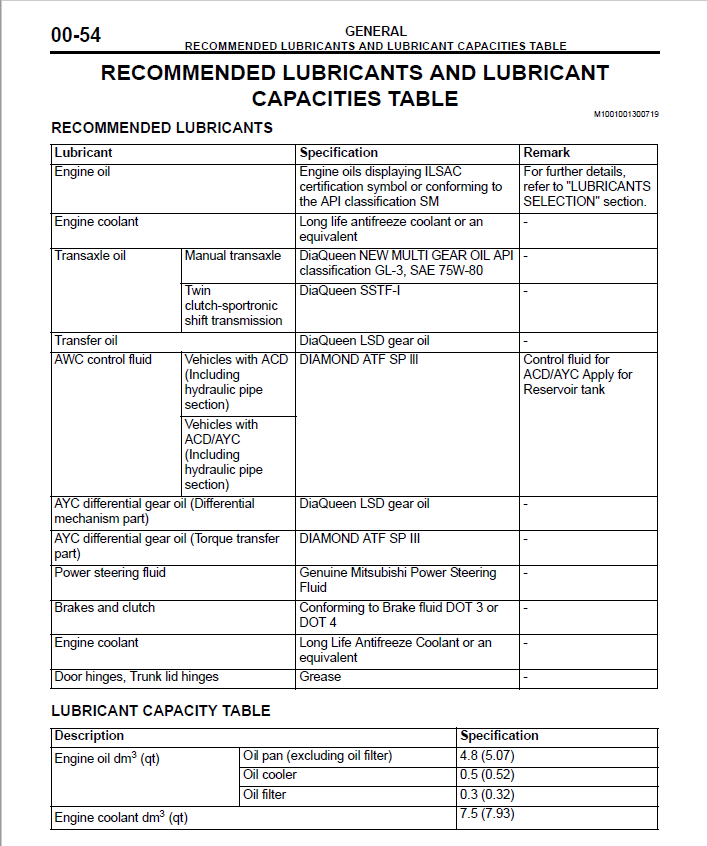 00-54

GENERAL
RECOMMENDED LUBRICANTS AND LUBRICANT CAPACITIES TABLE

RECOMMENDED LUBRICANTS AND LUBRICANT CAPACITIES TABLE

M1001001300719

RECOMMENDED LUBRICANTS

| Lubricant | | Specification | Remark |
|---|---|---|---|
| Engine oil | | Engine oils displaying ILSAC certification symbol or conforming to the API classification SM | For further details, refer to "LUBRICANTS SELECTION" section. |
| Engine coolant | | Long life antifreeze coolant or an equivalent | - |
| Transaxle oil | Manual transaxle | DiaQueen NEW MULTI GEAR OIL API classification GL-3, SAE 75W-80 | - |
| | Twin clutch-sportronic shift transmission | DiaQueen SSTF-I | - |
| Transfer oil | | DiaQueen LSD gear oil | - |
| AWC control fluid | Vehicles with ACD (Including hydraulic pipe section) | DIAMOND ATF SP III | Control fluid for ACD/AYC Apply for Reservoir tank |
| | Vehicles with ACD/AYC (Including hydraulic pipe section) | | |
| AYC differential gear oil (Differential mechanism part) | | DiaQueen LSD gear oil | - |
| AYC differential gear oil (Torque transfer part) | | DIAMOND ATF SP III | - |
| Power steering fluid | | Genuine Mitsubishi Power Steering Fluid | - |
| Brakes and clutch | | Conforming to Brake fluid DOT 3 or DOT 4 | - |
| Engine coolant | | Long Life Antifreeze Coolant or an equivalent | - |
| Door hinges, Trunk lid hinges | | Grease | - |

LUBRICANT CAPACITY TABLE

| Description | | Specification |
|---|---|---|
| Engine oil $dm^3$ (qt) | Oil pan (excluding oil filter) | 4.8 (5.07) |
| | Oil cooler | 0.5 (0.52) |
| | Oil filter | 0.3 (0.32) |
| Engine coolant $dm^3$ (qt) | | 7.5 (7.93) |